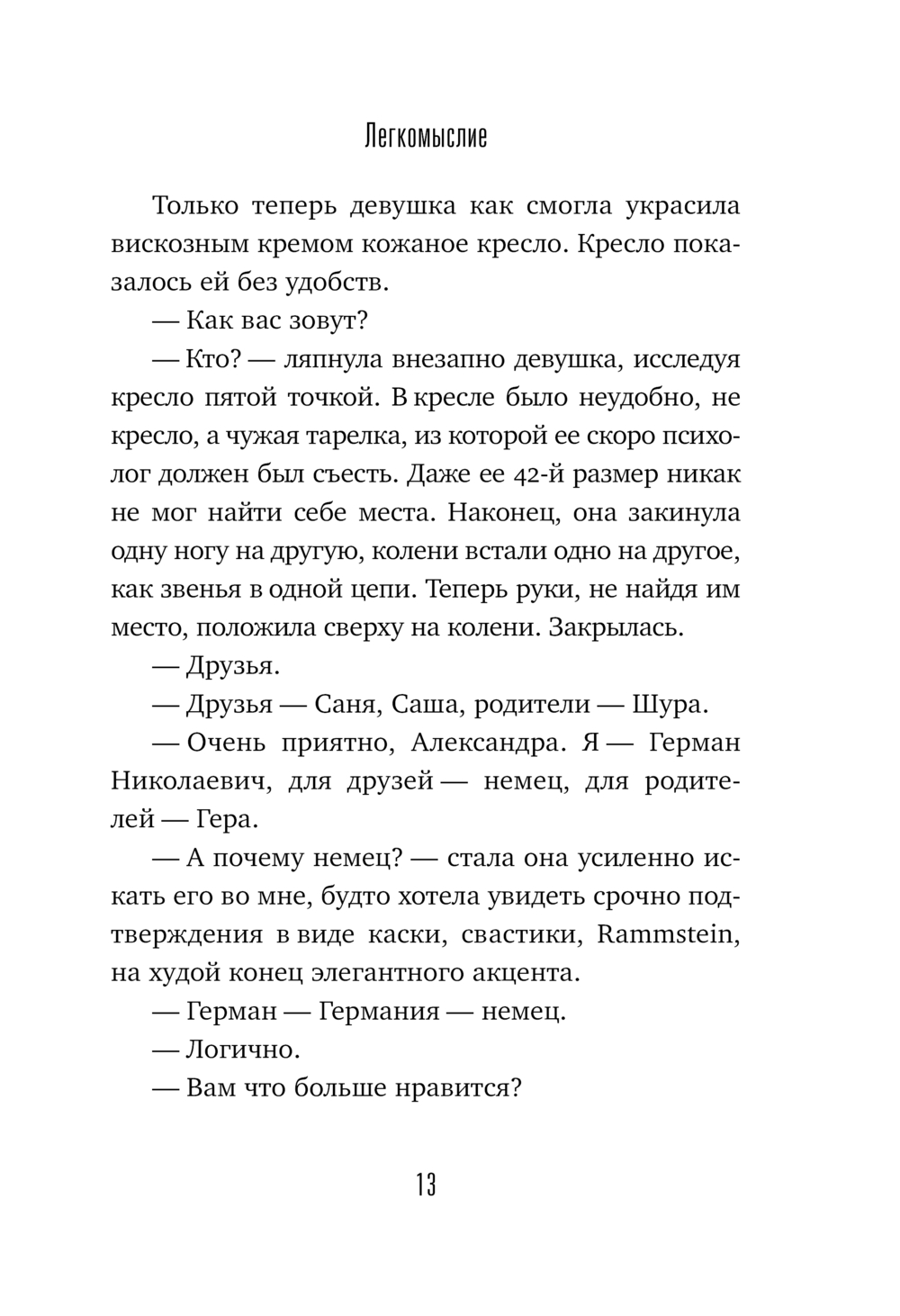 Легкомыслие

Только теперь девушка как смогла украсила вискозным кремом кожаное кресло. Кресло показалось ей без удобств.

— Как вас зовут?

— Кто? — ляпнула внезапно девушка, исследуя кресло пятой точкой. В кресле было неудобно, не кресло, а чужая тарелка, из которой ее скоро психолог должен был съесть. Даже ее 42-й размер никак не мог найти себе места. Наконец, она закинула одну ногу на другую, колени встали одно на другое, как звенья в одной цепи. Теперь руки, не найдя им место, положила сверху на колени. Закрылась.

— Друзья.

— Друзья — Саня, Саша, родители — Шура.

— Очень приятно, Александра. Я — Герман Николаевич, для друзей — немец, для родителей — Гера.

— А почему немец? — стала она усиленно искать его во мне, будто хотела увидеть срочно подтверждения в виде каски, свастики, Rammstein, на худой конец элегантного акцента.

— Герман — Германия — немец.

— Логично.

— Вам что больше нравится?

13